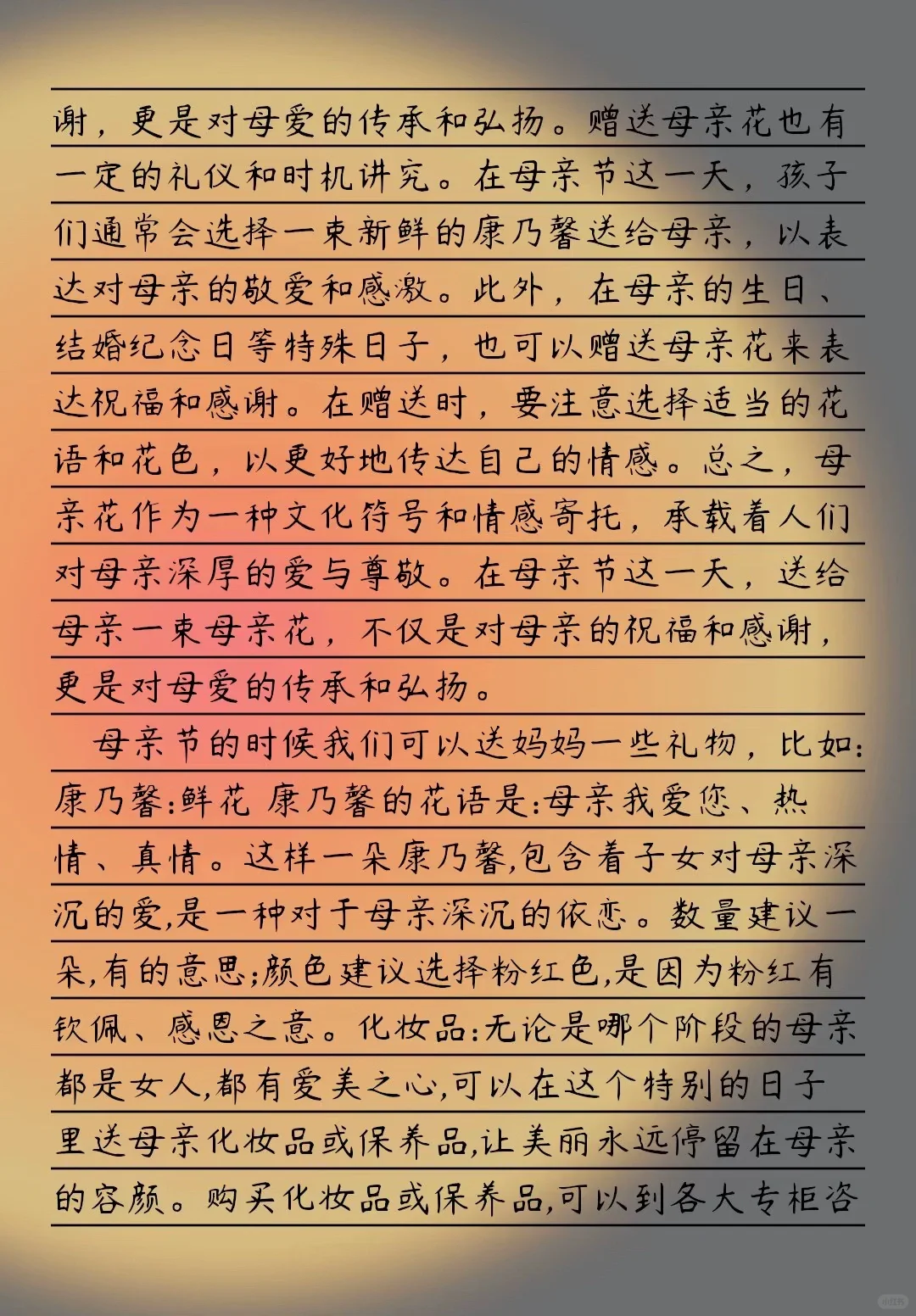 谢，更是对母爱的传承和弘扬。赠送母亲花也有一定的礼仪和时机讲究。在母亲节这一天，孩子们通常会选择一束新鲜的康乃馨送给母亲，以表达对母亲的敬爱和感激。此外，在母亲的生日、结婚纪念日等特殊日子，也可以赠送母亲花来表达祝福和感谢。在赠送时，要注意选择适当的花语和花色，以更好地传达自己的情感。总之，母亲花作为一种文化符号和情感寄托，承载着人们对母亲深厚的爱与尊敬。在母亲节这一天，送给母亲一束母亲花，不仅是对母亲的祝福和感谢，更是对母爱的传承和弘扬。

母亲节的时候我们可以送妈妈一些礼物，比如:康乃馨:鲜花 康乃馨的花语是:母亲我爱您、热情、真情。这样一朵康乃馨,包含着子女对母亲深沉的爱,是一种对于母亲深沉的依恋。数量建议一朵,有的意思;颜色建议选择粉红色,是因为粉红有钦佩、感恩之意。化妆品:无论是哪个阶段的母亲都是女人,都有爱美之心,可以在这个特别的日子里送母亲化妆品或保养品,让美丽永远停留在母亲的容颜。购买化妆品或保养品,可以到各大专柜咨